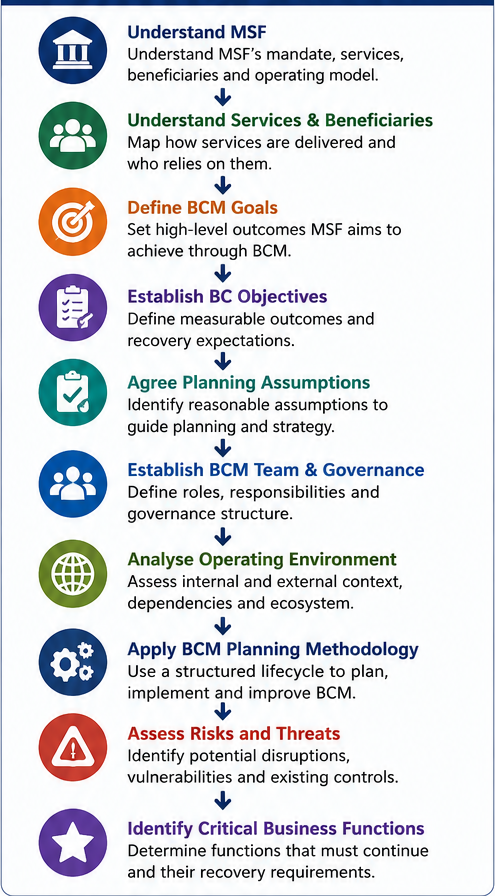 Understand MSF
Understand MSF's mandate, services, beneficiaries and operating model.

Understand Services & Beneficiaries
Map how services are delivered and who relies on them.

Define BCM Goals
Set high-level outcomes MSF aims to achieve through BCM.

Establish BC Objectives
Define measurable outcomes and recovery expectations.

Agree Planning Assumptions
Identify reasonable assumptions to guide planning and strategy.

Establish BCM Team & Governance
Define roles, responsibilities and governance structure.

Analyse Operating Environment
Assess internal and external context, dependencies and ecosystem.

Apply BCM Planning Methodology
Use a structured lifecycle to plan, implement and improve BCM.

Assess Risks and Threats
Identify potential disruptions, vulnerabilities and existing controls.

Identify Critical Business Functions
Determine functions that must continue and their recovery requirements.